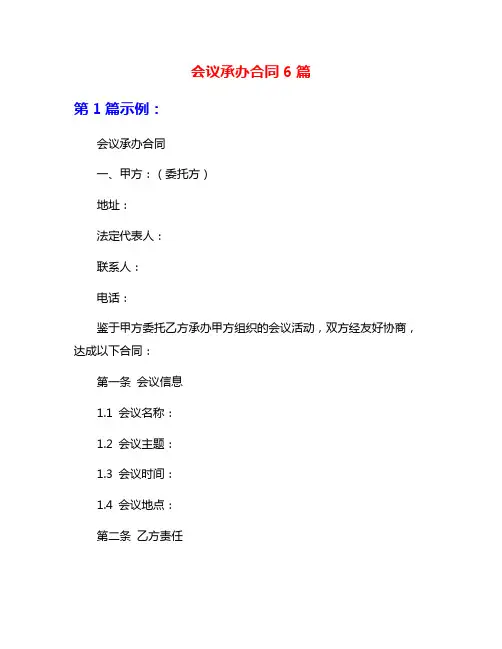 会议承办合同 6 篇

第 1 篇示例：

会议承办合同

一、甲方：（委托方）

地址：

法定代表人：

联系人：

电话：

鉴于甲方委托乙方承办甲方组织的会议活动，双方经友好协商，达成以下合同：

第一条 会议信息

1.1 会议名称：

1.2 会议主题：

1.3 会议时间：

1.4 会议地点：

第二条 乙方责任